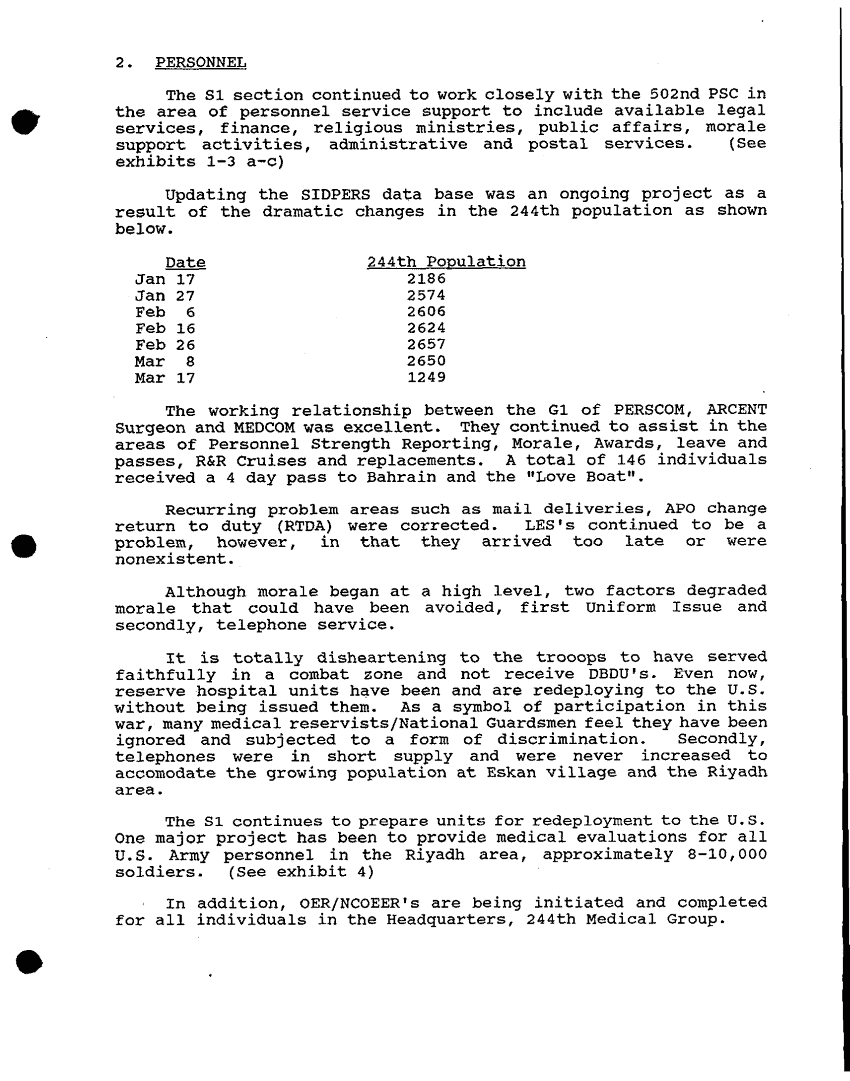 2. PERSONNEL

The S1 section continued to work closely with the 502nd PSC in the area of personnel service support to include available legal services, finance, religious ministries, public affairs, morale support activities, administrative and postal services. (See exhibits 1-3 a-c)

Updating the SIDPERS data base was an ongoing project as a result of the dramatic changes in the 244th population as shown below.

| Date | 244th Population |
|---|---|
| Jan 17 | 2186 |
| Jan 27 | 2574 |
| Feb 6 | 2606 |
| Feb 16 | 2624 |
| Feb 26 | 2657 |
| Mar 8 | 2650 |
| Mar 17 | 1249 |

The working relationship between the G1 of PERSCOM, ARCENT Surgeon and MEDCOM was excellent. They continued to assist in the areas of Personnel Strength Reporting, Morale, Awards, leave and passes, R&R Cruises and replacements. A total of 146 individuals received a 4 day pass to Bahrain and the "Love Boat".

Recurring problem areas such as mail deliveries, APO change return to duty (RTDA) were corrected. LES's continued to be a problem, however, in that they arrived too late or were nonexistent.

Although morale began at a high level, two factors degraded morale that could have been avoided, first Uniform Issue and secondly, telephone service.

It is totally disheartening to the trooops to have served faithfully in a combat zone and not receive DBDU's. Even now, reserve hospital units have been and are redeploying to the U.S. without being issued them. As a symbol of participation in this war, many medical reservists/National Guardsmen feel they have been ignored and subjected to a form of discrimination. Secondly, telephones were in short supply and were never increased to accomodate the growing population at Eskan village and the Riyadh area.

The S1 continues to prepare units for redeployment to the U.S. One major project has been to provide medical evaluations for all U.S. Army personnel in the Riyadh area, approximately 8-10,000 soldiers. (See exhibit 4)

In addition, OER/NCOEER's are being initiated and completed for all individuals in the Headquarters, 244th Medical Group.